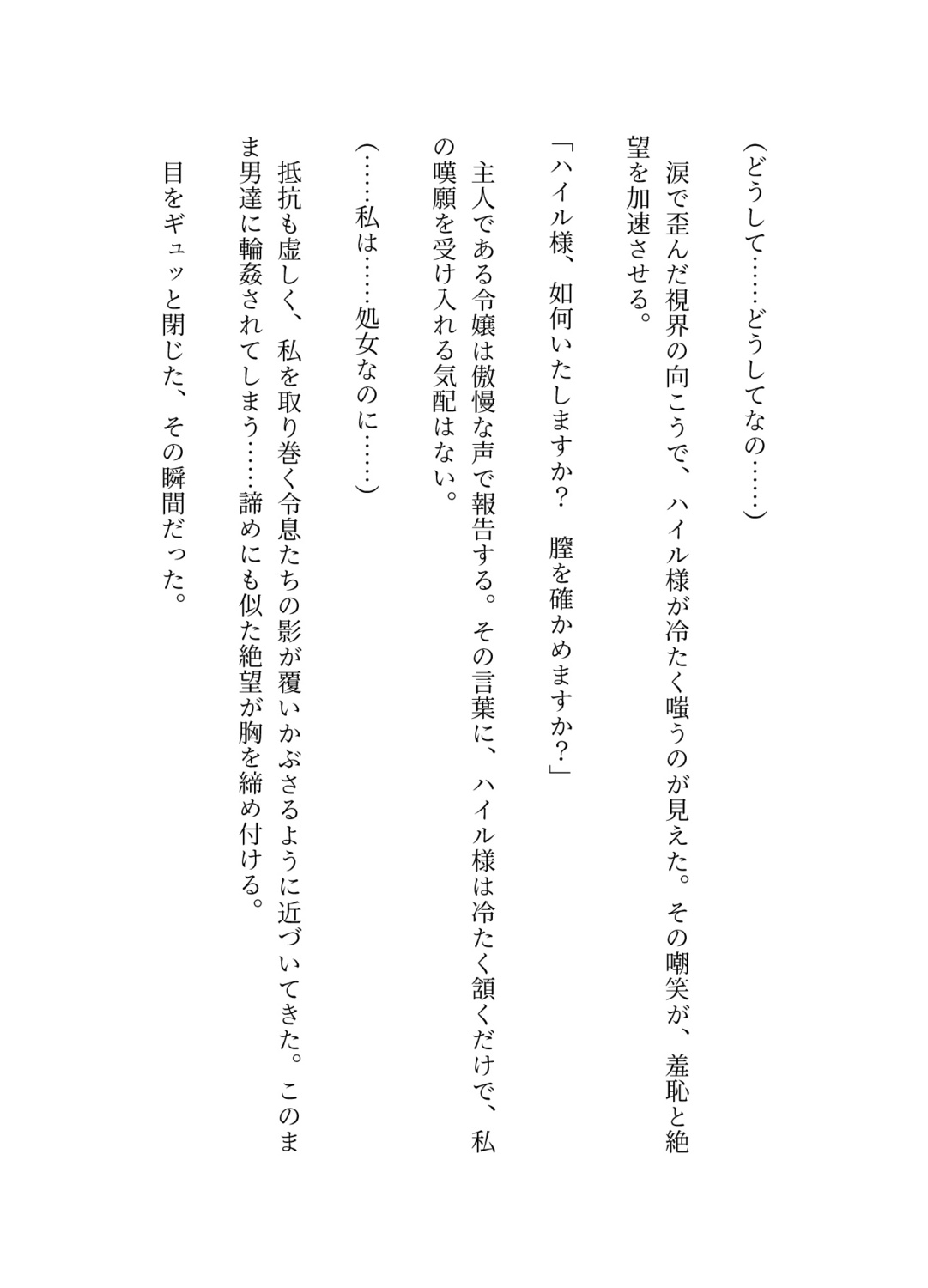 （どうして……どうしてなの……）

涙で歪んだ視界の向こうで、ハイル様が冷たく嗤うのが見えた。その嘲笑が、羞恥と絶望を加速させる。

「ハイル様、如何いたしますか？　膣を確かめますか？」

主人である令嬢は傲慢な声で報告する。その言葉に、ハイル様は冷たく頷くだけで、私の嘆願を受け入れる気配はない。

（……私は……処女なのに……）

抵抗も虚しく、私を取り巻く令息たちの影が覆いかぶさるように近づいてきた。このまま男達に輪姦されてしまう……諦めにも似た絶望が胸を締め付ける。

目をギュッと閉じた、その瞬間だった。